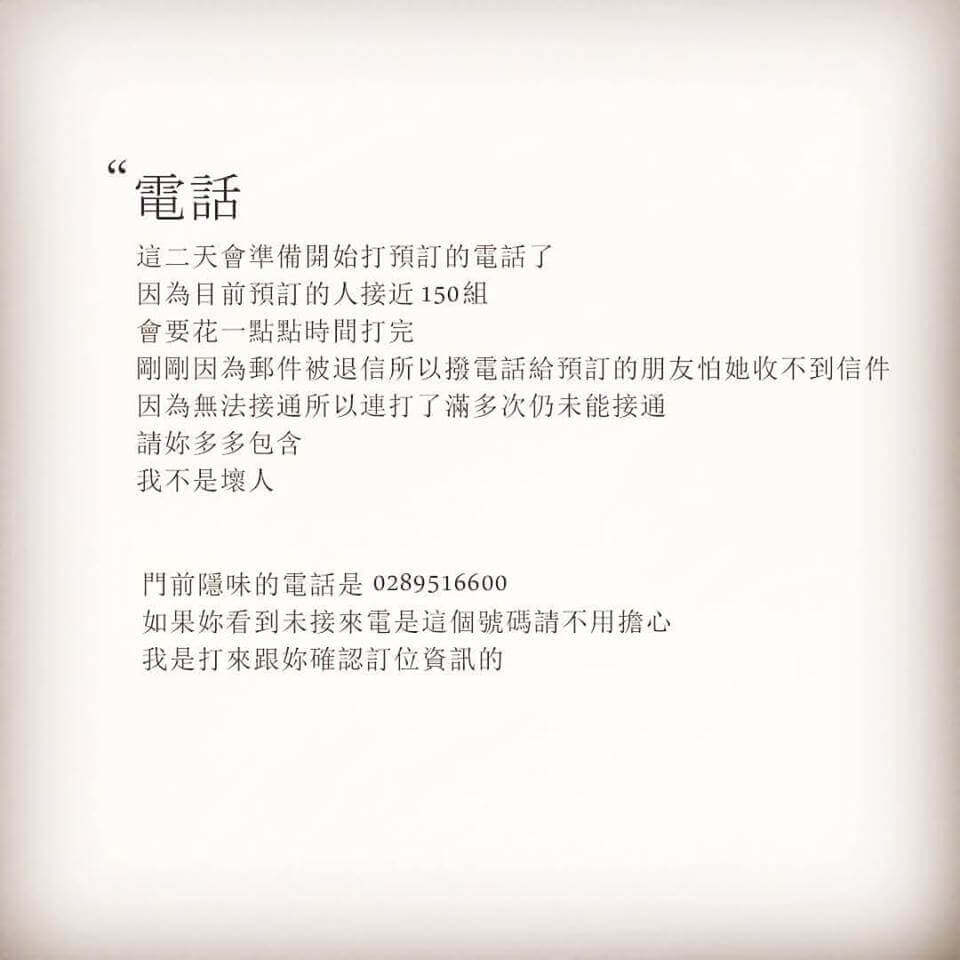 “電話

這二天會準備開始打預訂的電話了
因為目前預訂的人接近150組
會要花一點點時間打完
剛剛因為郵件被退信所以撥電話給預訂的朋友怕她收不到信件
因為無法接通所以連打了滿多次仍未能接通
請妳多多包含
我不是壞人

門前隱味的電話是 0289516600
如果妳看到未接來電是這個號碼請不用擔心
我是打來跟妳確認訂位資訊的